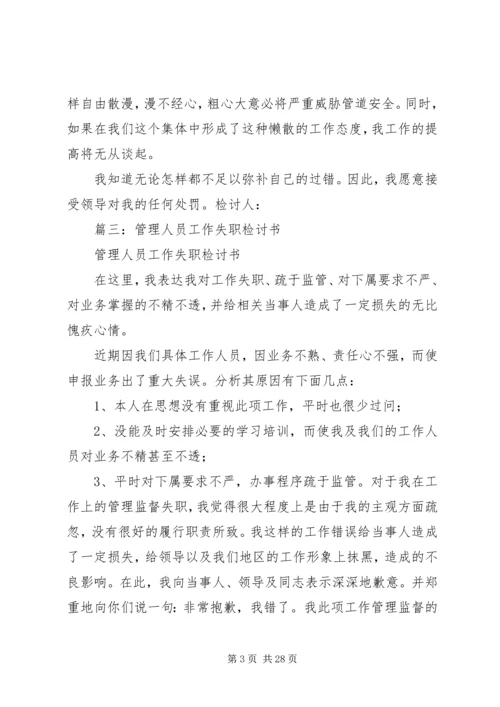 样自由散漫，漫不经心，粗心大意必将严重威胁管道安全。同时，如果在我们这个集体中形成了这种懒散的工作态度，我工作的提高将无从谈起。

我知道无论怎样都不足以弥补自己的过错。因此，我愿意接受领导对我的任何处罚。检讨人：

篇三：管理人员工作失职检讨书

管理人员工作失职检讨书

在这里，我表达我对工作失职、疏于监管、对下属要求不严、对业务掌握的不精不透，并给相关当事人造成了一定损失的无比愧疚心情。

近期因我们具体工作人员，因业务不熟、责任心不强，而使申报业务出了重大失误。分析其原因有下面几点：

1、本人在思想没有重视此项工作，平时也很少过问；

2、没能及时安排必要的学习培训，而使我及我们的工作人员对业务不精甚至不透；

3、平时对下属要求不严，办事程序疏于监管。对于我在工作上的管理监督失职，我觉得很大程度上是由于我的主观方面疏忽，没有很好的履行职责所致。我这样的工作错误给当事人造成了一定损失，给领导以及我们地区的工作形象上抹黑，造成的不良影响。在此，我向当事人、领导及同志表示深深地歉意。并郑重地向你们说一句：非常抱歉，我错了。我此项工作管理监督的

第 3 页 共 28 页